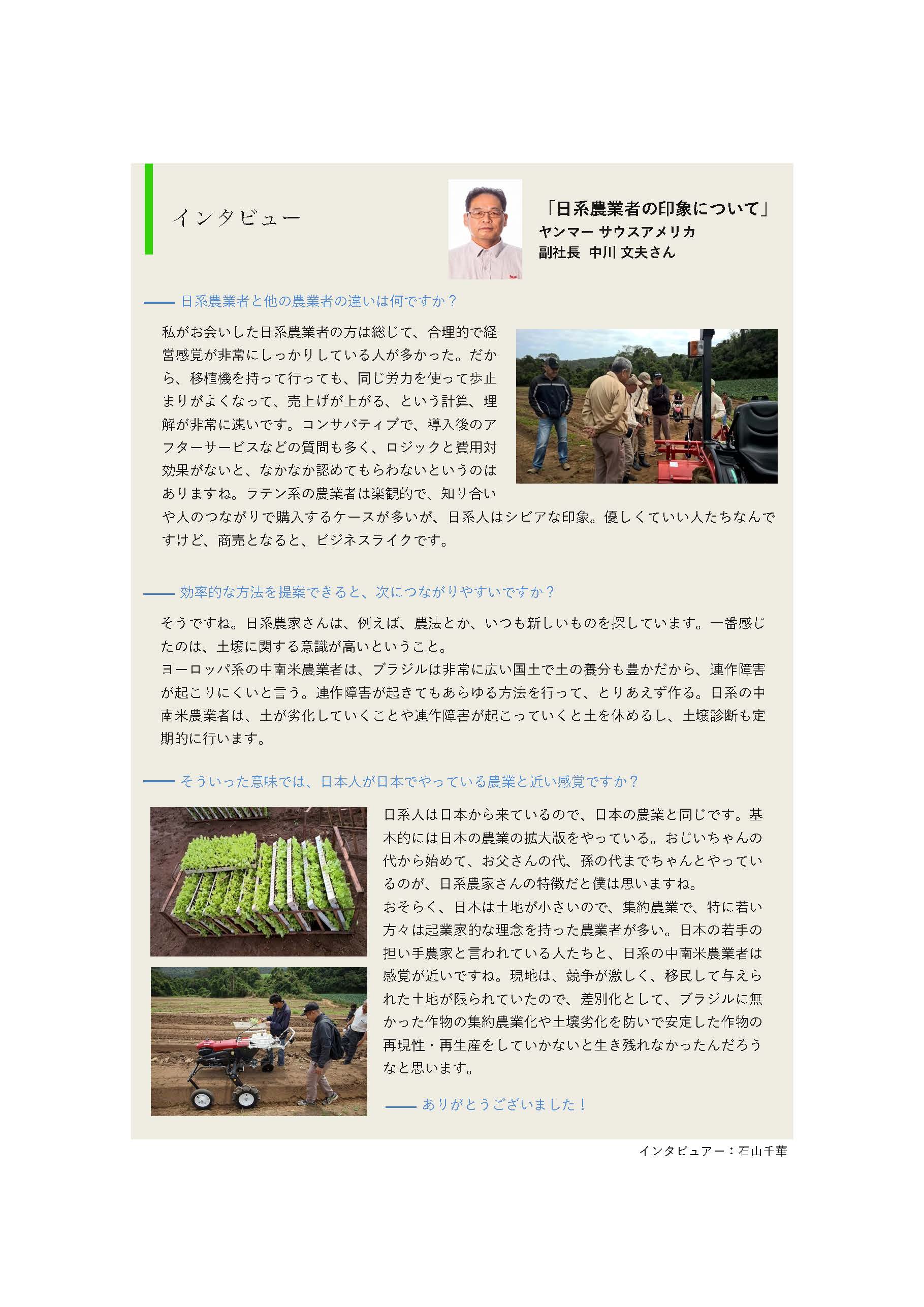 インタビュー

「日系農業者の印象について」
ヤンマー サウスアメリカ
副社長 中川 文夫さん

—— 日系農業者と他の農業者の違いは何ですか？

私がお会いした日系農業者の方は総じて、合理的で経営感覚が非常にしっかりしている人が多かった。だから、移植機を持って行っても、同じ労力を使って歩止まりがよくなって、売上げが上がる、という計算、理解が非常に速いです。コンサバティブで、導入後のアフターサービスなどの質問も多く、ロジックと費用対効果がないと、なかなか認めてもらわないというのはありますね。ラテン系の農業者は楽観的で、知り合いや人のつながりで購入するケースが多いが、日系人はシビアな印象。優しくていい人たちなんですけど、商売となると、ビジネスライクです。

—— 効率的な方法を提案できると、次につながりやすいですか？

そうですね。日系農家さんは、例えば、農法とか、いつも新しいものを探しています。一番感じたのは、土壌に関する意識が高いということ。
ヨーロッパ系の中南米農業者は、ブラジルは非常に広い国土で土の養分も豊かだから、連作障害が起こりにくいと言う。連作障害が起きてもあらゆる方法を行って、とりあえず作る。日系の中南米農業者は、土が劣化していくことや連作障害が起こっていくと土を休めるし、土壌診断も定期的に行います。

—— そういった意味では、日本人が日本でやっている農業と近い感覚ですか？

日系人は日本から来ているので、日本の農業と同じです。基本的には日本の農業の拡大版をやっている。おじいちゃんの代から始めて、お父さんの代、孫の代までちゃんとやっているのが、日系農家さんの特徴だと僕は思いますね。
おそらく、日本は土地が小さいので、集約農業で、特に若い方々は起業家的な理念を持った農業者が多い。日本の若手の担い手農家と言われている人たちと、日系の中南米農業者は感覚が近いですね。現地は、競争が激しく、移民して与えられた土地が限られていたので、差別化として、ブラジルに無かった作物の集約農業化や土壌劣化を防いで安定した作物の再現性・再生産をしていかないと生き残れなかったんだろうなと思います。

—— ありがとうございました！

インタビュアー：石山千華